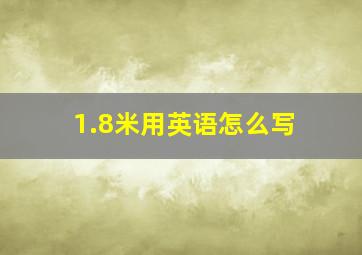 1.8米用英语怎么写